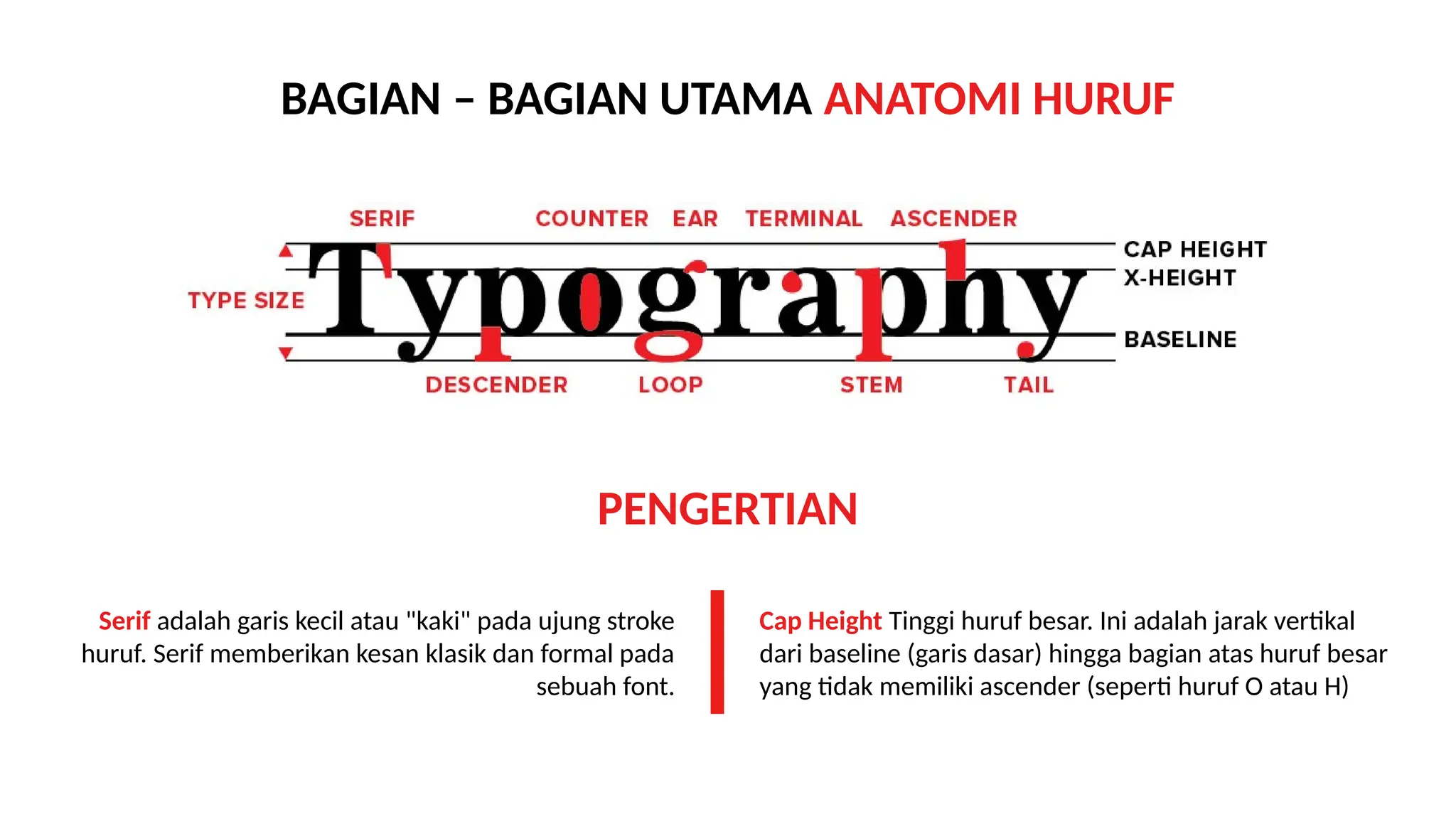 BAGIAN – BAGIAN UTAMA ANATOMI HURUF

SERIF COUNTER EAR TERMINAL ASCENDER

TYPE SIZE

Typography

CAP HEIGHT
X-HEIGHT

BASELINE

DESCENDER LOOP STEM TAIL

PENGERTIAN

Serif adalah garis kecil atau "kaki" pada ujung stroke huruf. Serif memberikan kesan klasik dan formal pada sebuah font.

Cap Height Tinggi huruf besar. Ini adalah jarak vertikal dari baseline (garis dasar) hingga bagian atas huruf besar yang tidak memiliki ascender (seperti huruf O atau H)